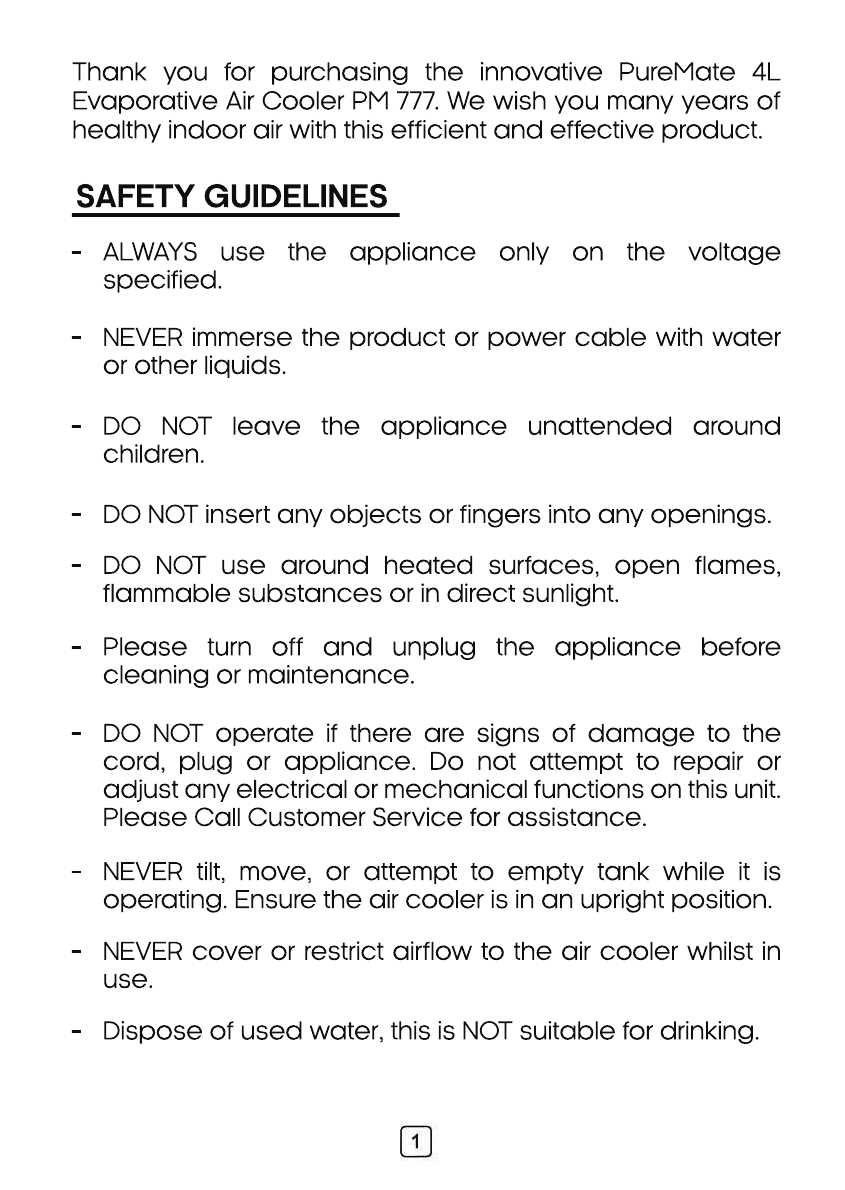 Thank you for purchasing the innovative PureMate 4L Evaporative Air Cooler PM 777. We wish you many years of healthy indoor air with this efficient and effective product.

SAFETY GUIDELINES

- ALWAYS use the appliance only on the voltage specified.

- NEVER immerse the product or power cable with water or other liquids.

- DO NOT leave the appliance unattended around children.

- DO NOT insert any objects or fingers into any openings.

- DO NOT use around heated surfaces, open flames, flammable substances or in direct sunlight.

- Please turn off and unplug the appliance before cleaning or maintenance.

- DO NOT operate if there are signs of damage to the cord, plug or appliance. Do not attempt to repair or adjust any electrical or mechanical functions on this unit. Please Call Customer Service for assistance.

- NEVER tilt, move, or attempt to empty tank while it is operating. Ensure the air cooler is in an upright position.

- NEVER cover or restrict airflow to the air cooler whilst in use.

- Dispose of used water, this is NOT suitable for drinking.

1